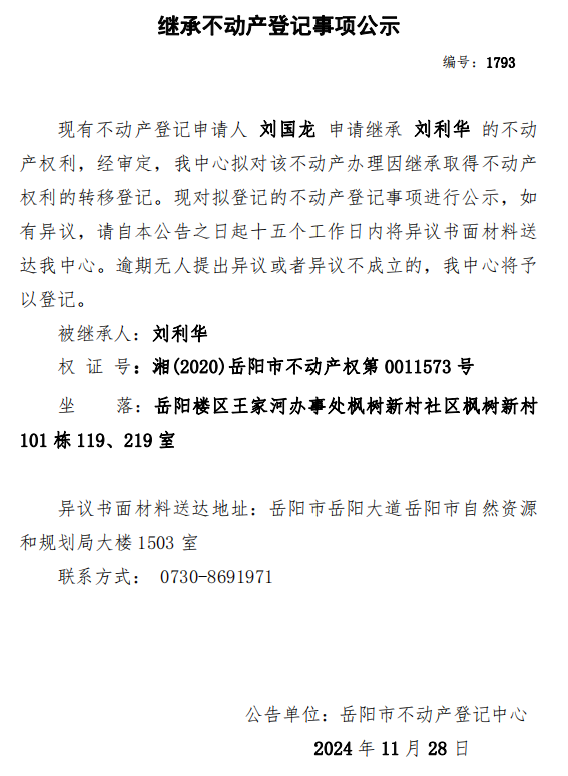 继承不动产登记事项公示

编号：1793

现有不动产登记申请人 刘国龙 申请继承 刘利华 的不动产权利，经审定，我中心拟对该不动产办理因继承取得不动产权利的转移登记。现对拟登记的不动产登记事项进行公示，如有异议，请自本公告之日起十五个工作日内将异议书面材料送达我中心。逾期无人提出异议或者异议不成立的，我中心将予以登记。

被继承人：刘利华

权 证 号：湘(2020)岳阳市不动产权第 0011573 号

坐　　落：岳阳楼区王家河办事处枫树新村社区枫树新村 101 栋 119、219 室

异议书面材料送达地址：岳阳市岳阳大道岳阳市自然资源和规划局大楼 1503 室

联系方式： 0730-8691971

公告单位：岳阳市不动产登记中心

2024 年 11 月 28 日